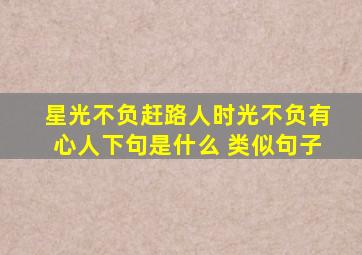 星光不负赶路人时光不负有心人下句是什么 类似句子